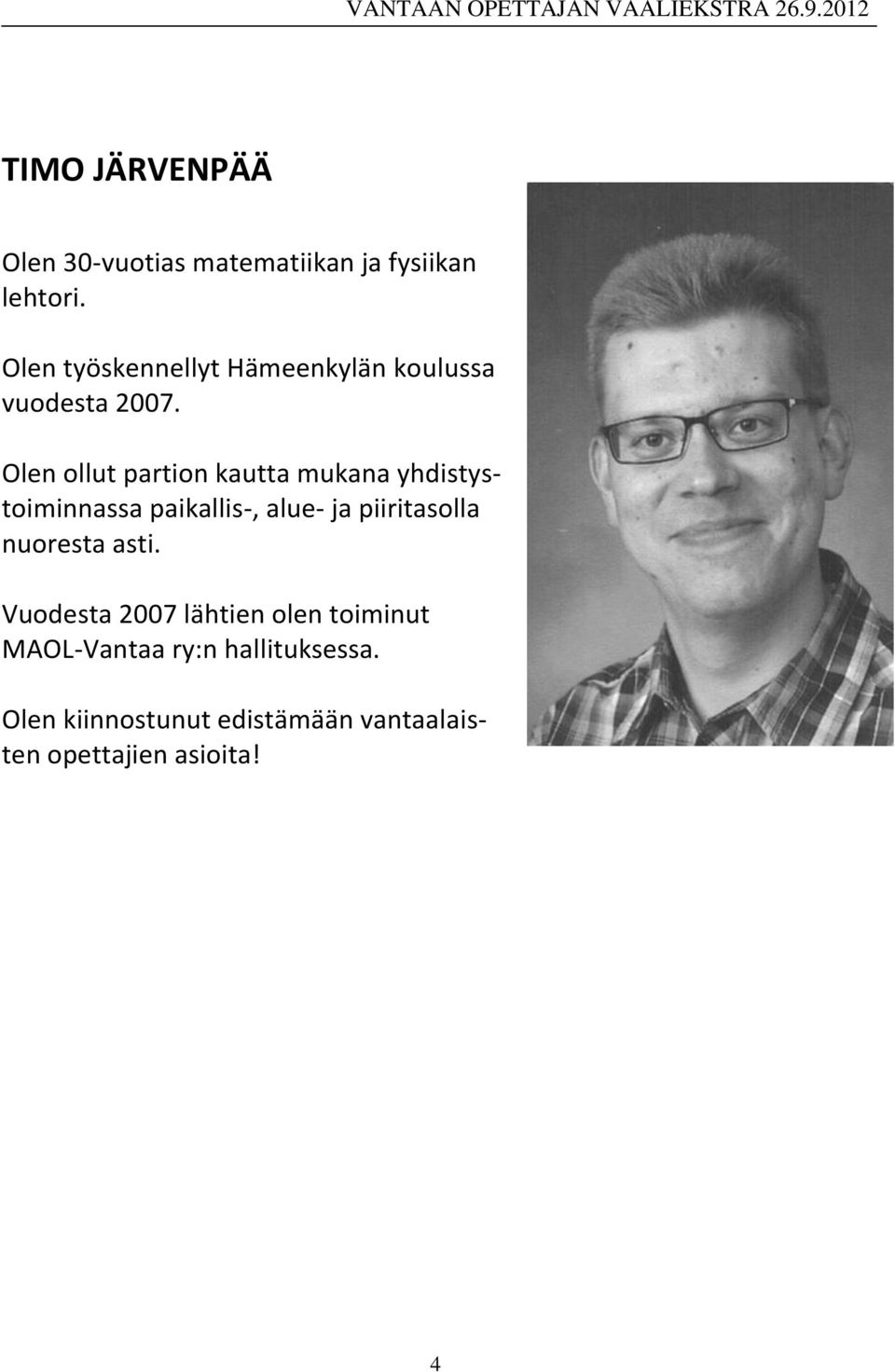 VANTAAN OPETTAJAN VAALIEKSTRA 26.9.2012

TIMO JÄRVENPÄÄ

Olen 30-vuotias matematiikan ja fysiikan lehtori.

Olen työskennellyt Hämeenkylän koulussa vuodesta 2007.

Olen ollut partion kautta mukana yhdistystoiminnassa paikallis-, alue- ja piiritasolla nuoresta asti.

Vuodesta 2007 lähtien olen toiminut MAOL-Vantaa ry:n hallituksessa.

Olen kiinnostunut edistämään vantaalaisten opettajien asioita!

4